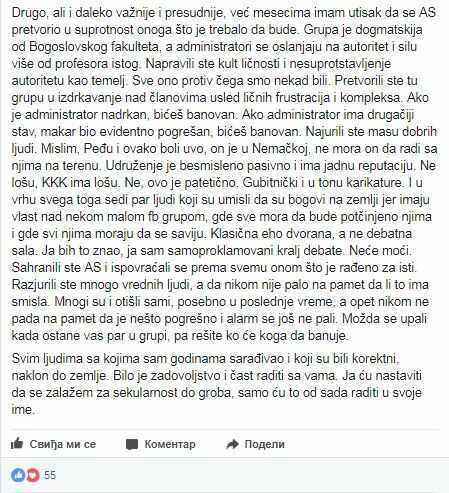 Drugo, ali i daleko važnije i presudnije, već mesecima imam utisak da se AS pretvorio u suprotnost onoga što je trebalo da bude. Grupa je dogmatskija od Bogoslovskog fakulteta, a administratori se oslanjaju na autoritet i silu više od profesora istog. Napravili ste kult ličnosti i nesuprotstavljenje autoritetu kao temelj. Sve ono protiv čega smo nekad bili. Pretvorili ste tu grupu u izdrkavanje nad članovima usled ličnih frustracija i kompleksa. Ako je administrator nadrkan, bićeš banovan. Ako administrator ima drugačiji stav, makar bio evidentno pogrešan, bićeš banovan. Najurili ste masu dobrih ljudi. Mislim, Peđu i ovako boli uvo, on je u Nemačkoj, ne mora on da radi sa njima na terenu. Udruženje je besmisleno pasivno i ima jadnu reputaciju. Ne lošu, KKK ima lošu. Ne, ovo je patetično. Gubitnički i u tonu karikature. I u vrhu svega toga sedi par ljudi koji su umisli da su bogovi na zemlji jer imaju vlast nad nekom malom fb grupom, gde sve mora da bude potčinjeno njima i gde svi njima moraju da se saviju. Klasična eho dvorana, a ne debatna sala. Ja bih to znao, ja sam samoproklamovani kralj debate. Neće moći. Sahranili ste AS i ispovraćali se prema svemu onom što je rađeno za isti. Razjurili ste mnogo vrednih ljudi, a da nikom nije palo na pamet da li to ima smisla. Mnogi su i otišli sami, posebno u poslednje vreme, a opet nikom ne pada na pamet da je nešto pogrešno i alarm se još ne pali. Možda se upali kada ostane vas par u grupi, pa rešite ko će koga da banuje.

Svim ljudima sa kojima sam godinama sarađivao i koji su bili korektni, naklon do zemlje. Bilo je zadovoljstvo i čast raditi sa vama. Ja ću nastaviti da se zalažem za sekularnost do groba, samo ću to od sada raditi u svoje ime.

Свиђа ми се Коментар Подели

55